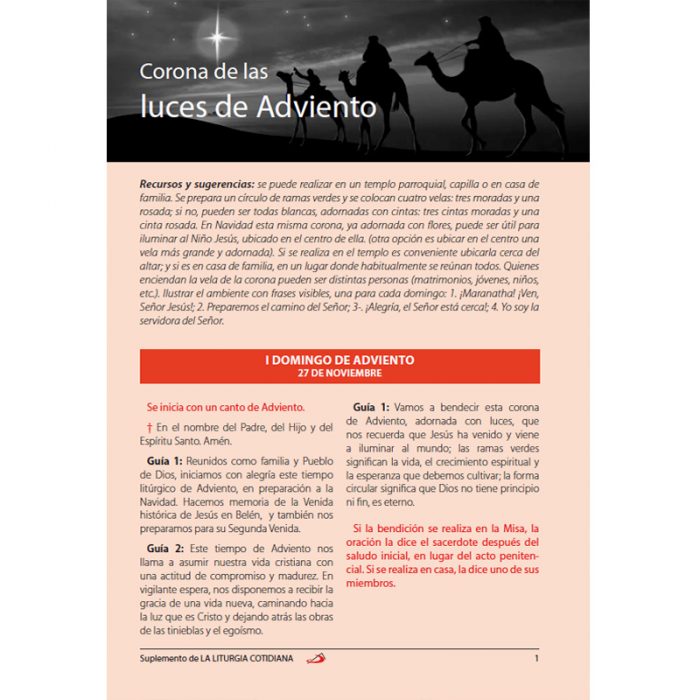 Corona de las
luces de Adviento

Recursos y sugerencias: se puede realizar en un templo parroquial, capilla o en casa de familia. Se prepara un círculo de ramas verdes y se colocan cuatro velas: tres moradas y una rosada; si no, pueden ser todas blancas, adornadas con cintas: tres cintas moradas y una cinta rosada. En Navidad esta misma corona, ya adornada con flores, puede ser útil para iluminar al Niño Jesús, ubicado en el centro de ella. (otra opción es ubicar en el centro una vela más grande y adornada). Si se realiza en el templo es conveniente ubicarla cerca del altar; y si es en casa de familia, en un lugar donde habitualmente se reúnan todos. Quienes enciendan la vela de la corona pueden ser distintas personas (matrimonios, jóvenes, niños, etc.). Ilustrar el ambiente con frases visibles, una para cada domingo: 1. ¡Maranatha! ¡Ven, Señor Jesús!; 2. Preparemos el camino del Señor; 3-. ¡Alegría, el Señor está cerca!; 4. Yo soy la servidora del Señor.

I DOMINGO DE ADVIENTO
27 DE NOVIEMBRE

Se inicia con un canto de Adviento.

† En el nombre del Padre, del Hijo y del Espíritu Santo. Amén.

Guía 1: Reunidos como familia y Pueblo de Dios, iniciamos con alegría este tiempo litúrgico de Adviento, en preparación a la Navidad. Hacemos memoria de la Venida histórica de Jesús en Belén, y también nos preparamos para su Segunda Venida.

Guía 2: Este tiempo de Adviento nos llama a asumir nuestra vida cristiana con una actitud de compromiso y madurez. En vigilante espera, nos disponemos a recibir la gracia de una vida nueva, caminando hacia la luz que es Cristo y dejando atrás las obras de las tinieblas y el egoísmo.

Guía 1: Vamos a bendecir esta corona de Adviento, adornada con luces, que nos recuerda que Jesús ha venido y viene a iluminar al mundo; las ramas verdes significan la vida, el crecimiento espiritual y la esperanza que debemos cultivar; la forma circular significa que Dios no tiene principio ni fin, es eterno.

Si la bendición se realiza en la Misa, la oración la dice el sacerdote después del saludo inicial, en lugar del acto penitencial. Si se realiza en casa, la dice uno de sus miembros.

Suplemento de LA LITURGIA COTIDIANA 1